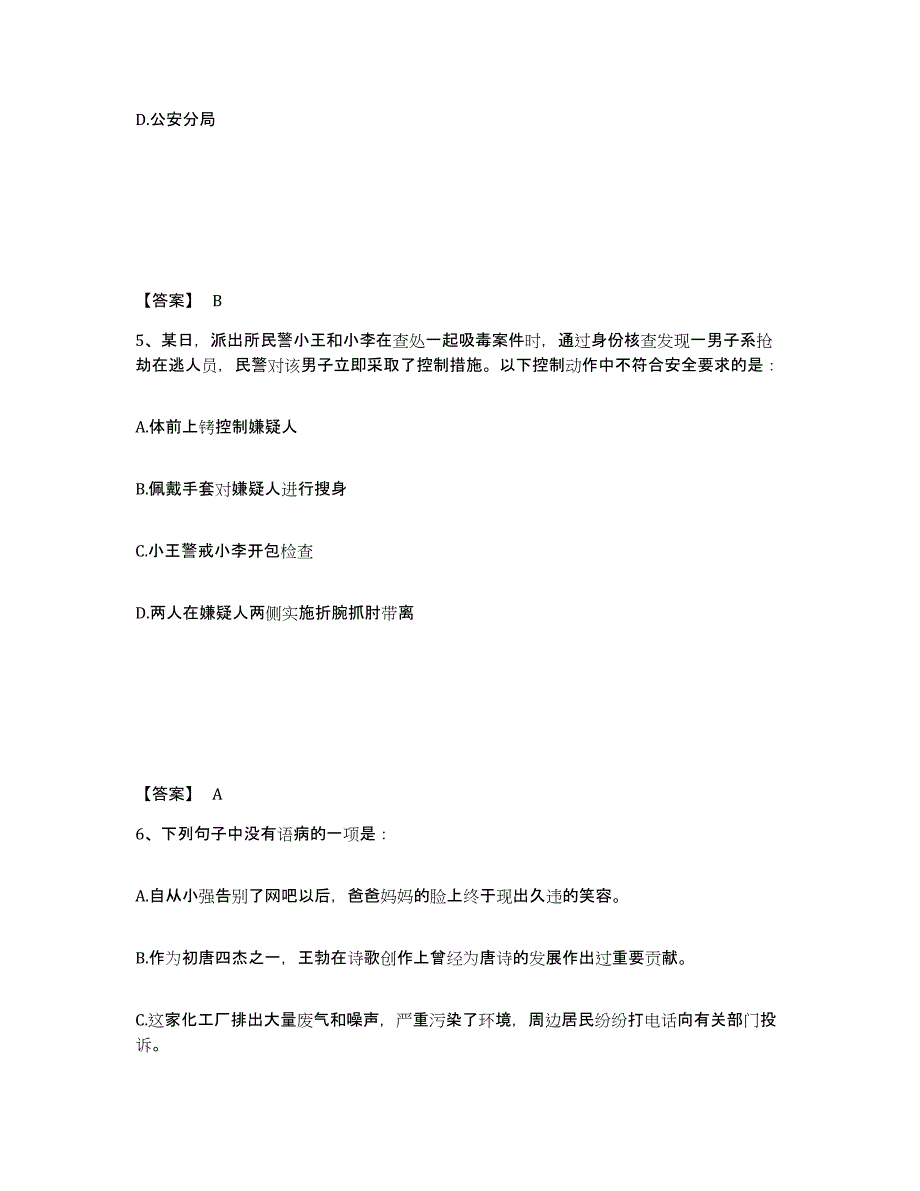 D.公安分局

【答案】 B

5、某日，派出所民警小王和小李在查处一起吸毒案件时，通过身份核查发现一男子系抢劫在逃人员，民警对该男子立即采取了控制措施。以下控制动作中不符合安全要求的是：

A.体前上铐控制嫌疑人

B.佩戴手套对嫌疑人进行搜身

C.小王警戒小李开包检查

D.两人在嫌疑人两侧实施折腕抓肘带离

【答案】 A

6、下列句子中没有语病的一项是：

A.自从小强告别了网吧以后，爸爸妈妈的脸上终于现出久违的笑容。

B.作为初唐四杰之一，王勃在诗歌创作上曾经为唐诗的发展作出过重要贡献。

C.这家化工厂排出大量废气和噪声，严重污染了环境，周边居民纷纷打电话向有关部门投诉。